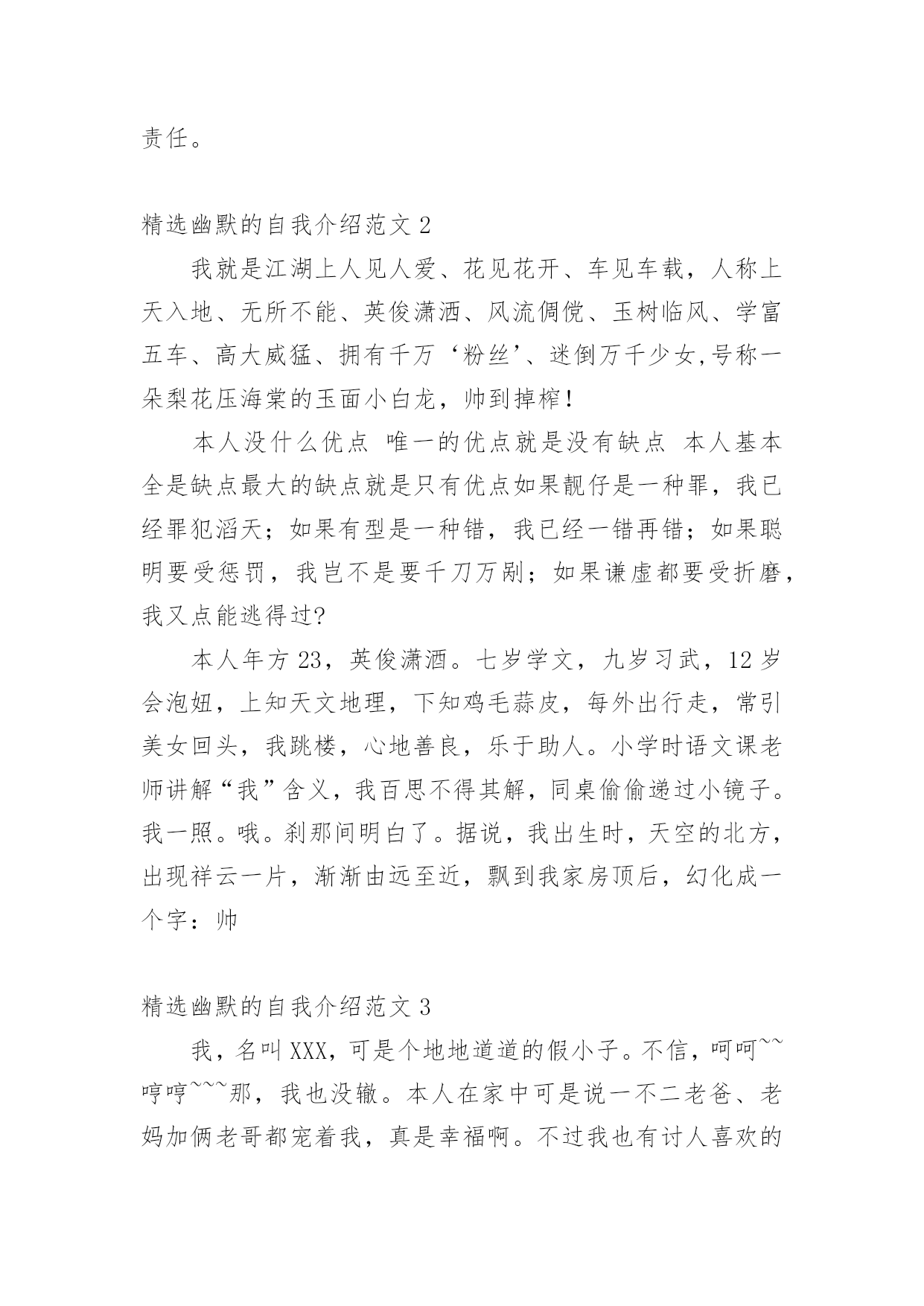 责任。

精选幽默的自我介绍范文 2

我就是江湖上人见人爱、花见花开、车见车载，人称上天入地、无所不能、英俊潇洒、风流倜傥、玉树临风、学富五车、高大威猛、拥有千万‘粉丝’、迷倒万千少女,号称一朵梨花压海棠的玉面小白龙，帅到掉榨！

本人没什么优点 唯一的优点就是没有缺点 本人基本全是缺点最大的缺点就是只有优点如果靓仔是一种罪，我已经罪犯滔天；如果有型是一种错，我已经一错再错；如果聪明要受惩罚，我岂不是要千刀万剐；如果谦虚都要受折磨，我又点能逃得过?

本人年方 23，英俊潇洒。七岁学文，九岁习武，12 岁会泡妞，上知天文地理，下知鸡毛蒜皮，每外出行走，常引美女回头，我跳楼，心地善良，乐于助人。小学时语文课老师讲解“我”含义，我百思不得其解，同桌偷偷递过小镜子。我一照。哦。刹那间明白了。据说，我出生时，天空的北方，出现祥云一片，渐渐由远至近，飘到我家房顶后，幻化成一个字：帅

精选幽默的自我介绍范文 3

我，名叫 XXX，可是个地地道道的假小子。不信，呵呵~~哼哼~~~那，我也没辙。本人在家中可是说一不二老爸、老妈加俩老哥都宠着我，真是幸福啊。不过我也有讨人喜欢的